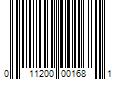 0 11200 00168 1